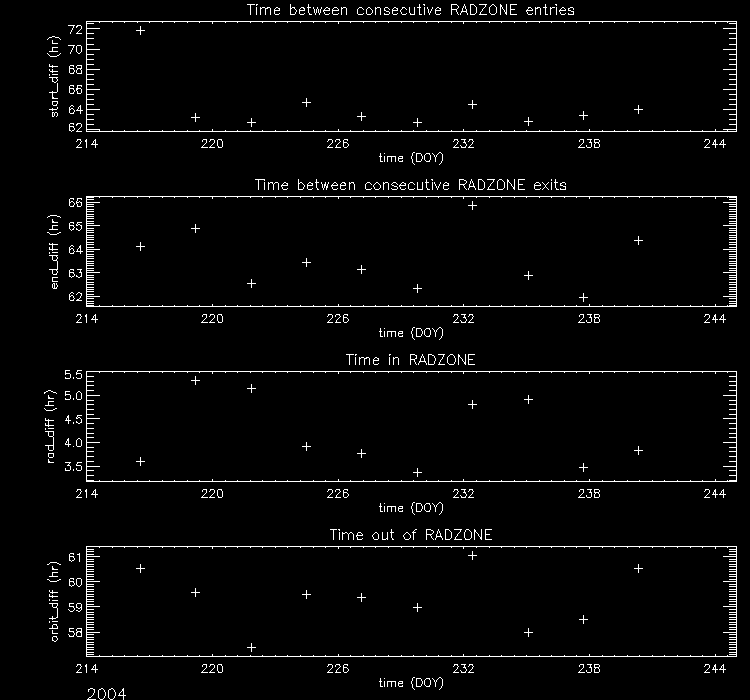 Time between consecutive RADZONE entries

start_diff (hr)

72
70
68
66
64
62

214 220 226 232 238 244

time (DOY)

Time between consecutive RADZONE exits

end_diff (hr)

66
65
64
63
62

214 220 226 232 238 244

time (DOY)

Time in RADZONE

rad_diff (hr)

5.5
5.0
4.5
4.0
3.5

214 220 226 232 238 244

time (DOY)

Time out of RADZONE

orbit_diff (hr)

61
60
59
58

214 220 226 232 238 244

time (DOY)

2004